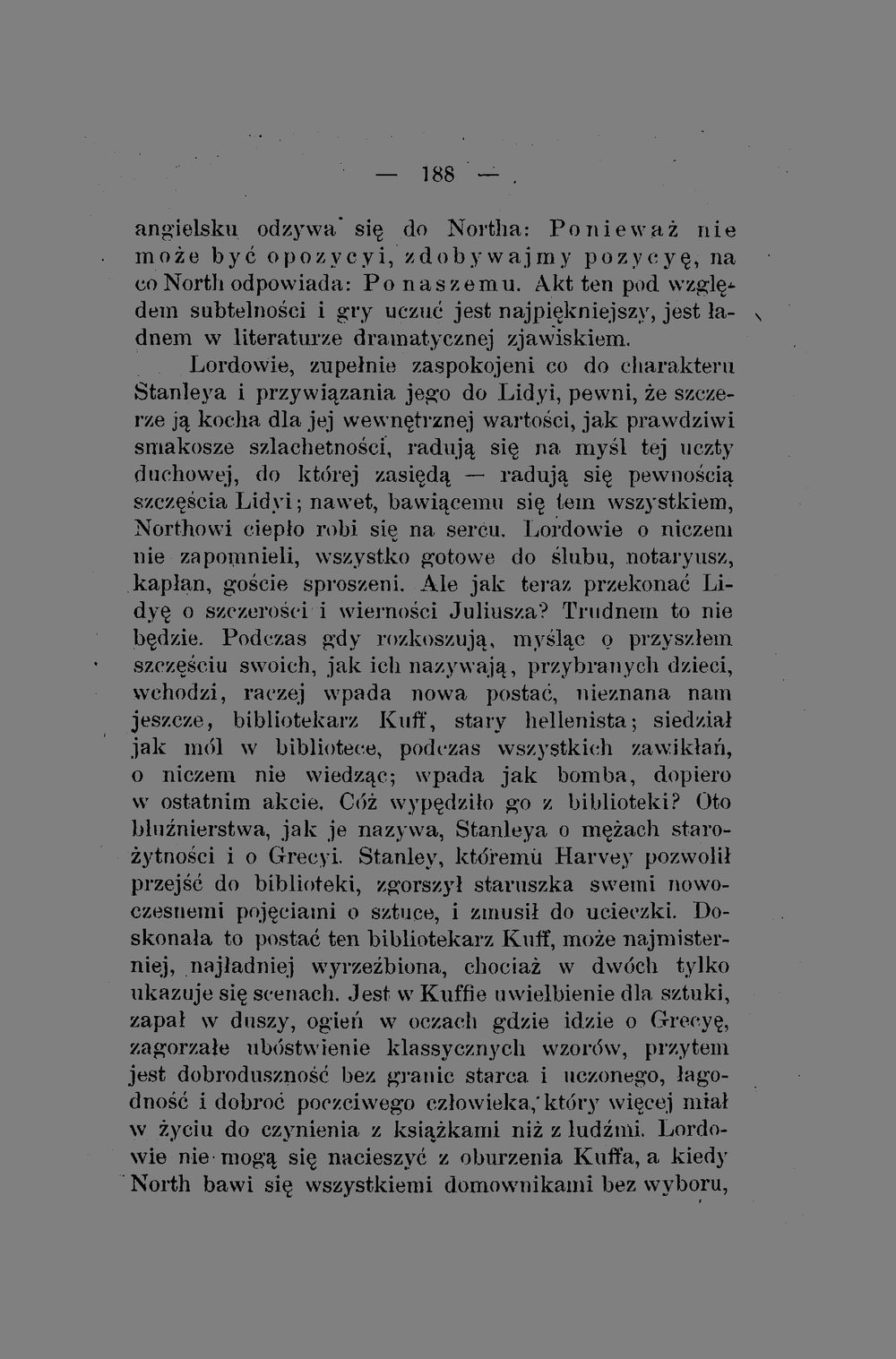 — 188 —

angielsku odzywa się do Northa: Ponieważ nie może być opozycyi, zdobywajmy pozycyę, na co North odpowiada: Po naszemu. Akt ten pod względem subtelności i gry uczuć jest najpiękniejszy, jest ładnem w literaturze dramatycznej zjawiskiem.

Lordowie, zupełnie zaspokojeni co do charakteru Stanleya i przywiązania jego do Lidyi, pewni, że szczerze ją kocha dla jej wewnętrznej wartości, jak prawdziwi smakosze szlachetności, radują się na myśl tej uczty duchowej, do której zasiędą — radują się pewnością szczęścia Lidyi; nawet, bawiącemu się tem wszystkiem, Northowi ciepło robi się na sercu. Lordowie o niczem nie zapomnieli, wszystko gotowe do ślubu, notaryusz, kapłan, goście sproszeni. Ale jak teraz przekonać Lidyę o szczerości i wierności Juliusza? Trudnem to nie będzie. Podczas gdy rozkoszują, myśląc o przyszłem szczęściu swoich, jak ich nazywają, przybranych dzieci, wchodzi, raczej wpada nowa postać, nieznana nam jeszcze, bibliotekarz Kuff, stary hellenista; siedział jak mól w bibliotece, podczas wszystkich zawikłań, o niczem nie wiedząc; wpada jak bomba, dopiero w ostatnim akcie. Cóż wypędziło go z biblioteki? Oto bluźnierstwa, jak je nazywa, Stanleya o mężach starożytności i o Grecyi. Stanley, któremu Harvey pozwolił przejść do biblioteki, zgorszył staruszka swemi nowoczesnemi pojęciami o sztuce, i zmusił do ucieczki. Doskonała to postać ten bibliotekarz Kuff, może najmisterniej, najładniej wyrzeźbiona, chociaż w dwóch tylko ukazuje się scenach. Jest w Kuffie uwielbienie dla sztuki, zapał w duszy, ogień w oczach gdzie idzie o Grecyę, zagorzałe ubóstwienie klassycznych wzorów, przytem jest dobroduszność bez granic starca i uczonego, łagodność i dobroć poczciwego człowieka, który więcej miał w życiu do czynienia z książkami niż z ludźmi. Lordowie nie mogą się nacieszyć z oburzenia Kuffa, a kiedy North bawi się wszystkiemi domownikami bez wyboru,